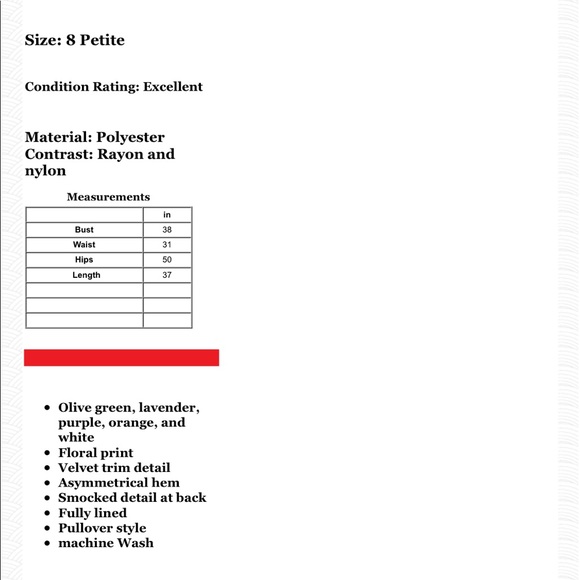 Size: 8 Petite

Condition Rating: Excellent

Material: Polyester
Contrast: Rayon and nylon

Measurements

| | in |
|---|---|
| Bust | 38 |
| Waist | 31 |
| Hips | 50 |
| Length | 37 |
| | |
| | |
| | |

- Olive green, lavender, purple, orange, and white
- Floral print
- Velvet trim detail
- Asymmetrical hem
- Smocked detail at back
- Fully lined
- Pullover style
- machine Wash